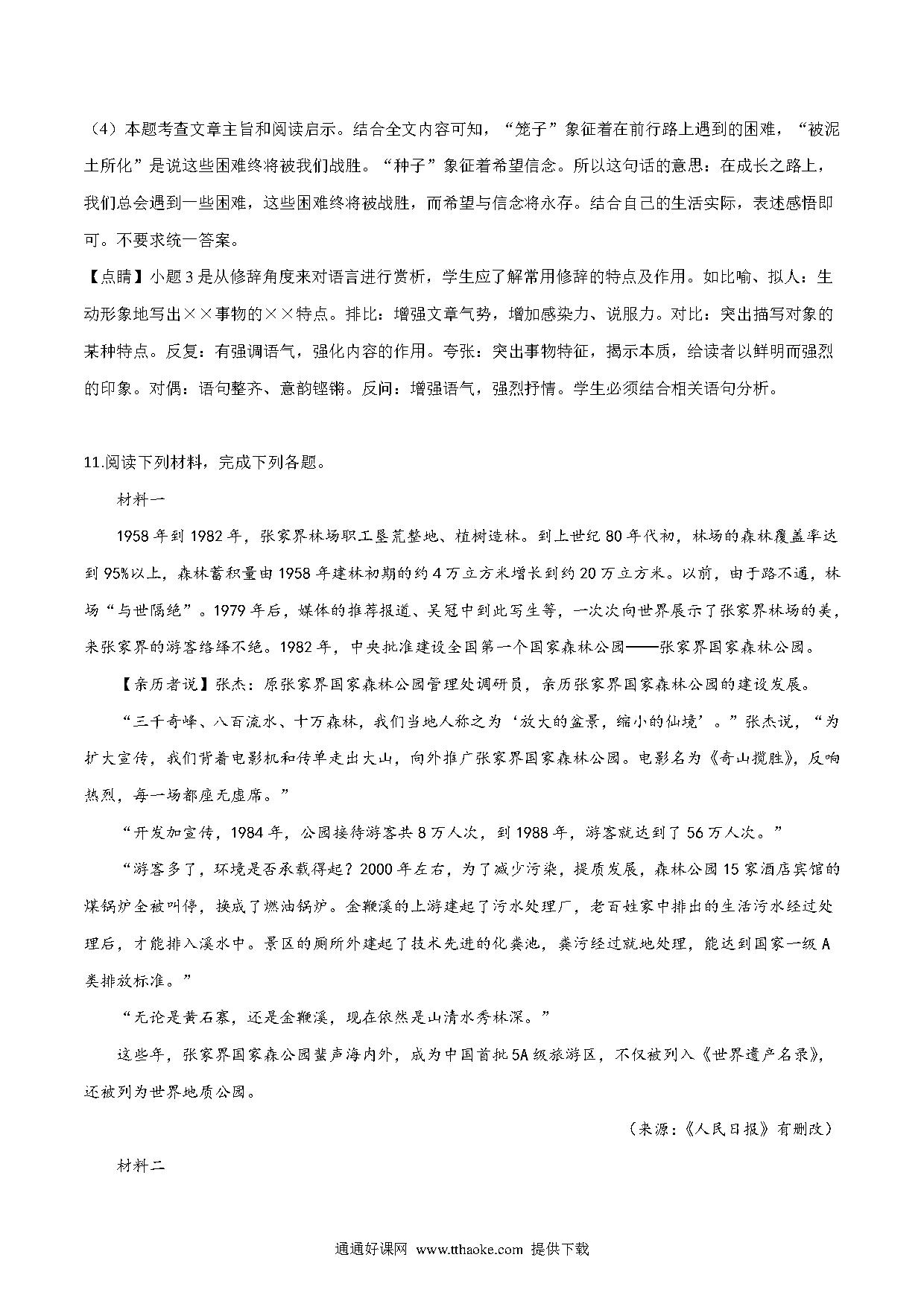 （4）本题考查文章主旨和阅读启示。结合全文内容可知，“笼子”象征着在前行路上遇到的困难，“被泥土所化”是说这些困难终将被我们战胜。“种子”象征着希望信念。所以这句话的意思：在成长之路上，我们总会遇到一些困难，这些困难终将被战胜，而希望与信念将永存。结合自己的生活实际，表述感悟即可。不要求统一答案。

【点睛】小题3是从修辞角度来对语言进行赏析，学生应了解常用修辞的特点及作用。如比喻、拟人：生动形象地写出××事物的××特点。排比：增强文章气势，增加感染力、说服力。对比：突出描写对象的某种特点。反复：有强调语气，强化内容的作用。夸张：突出事物特征，揭示本质，给读者以鲜明而强烈的印象。对偶：语句整齐、意韵铿锵。反问：增强语气，强烈抒情。学生必须结合相关语句分析。

11.阅读下列材料，完成下列各题。

材料一

1958年到1982年，张家界林场职工垦荒整地、植树造林。到上世纪80年代初，林场的森林覆盖率达到95%以上，森林蓄积量由1958年建林初期的约4万立方米增长到约20万立方米。以前，由于路不通，林场“与世隔绝”。1979年后，媒体的推荐报道、吴冠中到此写生等，一次次向世界展示了张家界林场的美，来张家界的游客络绎不绝。1982年，中央批准建设全国第一个国家森林公园——张家界国家森林公园。

【亲历者说】张杰：原张家界国家森林公园管理处调研员，亲历张家界国家森林公园的建设发展。

“三千奇峰、八百流水、十万森林，我们当地人称之为‘放大的盆景，缩小的仙境’。”张杰说，“为扩大宣传，我们背着电影机和传单走出大山，向外推广张家界国家森林公园。电影名为《奇山揽胜》，反响热烈，每一场都座无虚席。”

“开发加宣传，1984年，公园接待游客共8万人次，到1988年，游客就达到了56万人次。”

“游客多了，环境是否承载得起？2000年左右，为了减少污染，提质发展，森林公园15家酒店宾馆的煤锅炉全被叫停，换成了燃油锅炉。金鞭溪的上游建起了污水处理厂，老百姓家中排出的生活污水经过处理后，才能排入溪水中。景区的厕所外建起了技术先进的化粪池，粪污经过就地处理，能达到国家一级A类排放标准。”

“无论是黄石寨，还是金鞭溪，现在依然是山清水秀林深。”

这些年，张家界国家森公园蜚声海内外，成为中国首批5A级旅游区，不仅被列入《世界遗产名录》，还被列为世界地质公园。

（来源：《人民日报》有删改）

材料二

通通好课网 www.tthaoke.com 提供下载